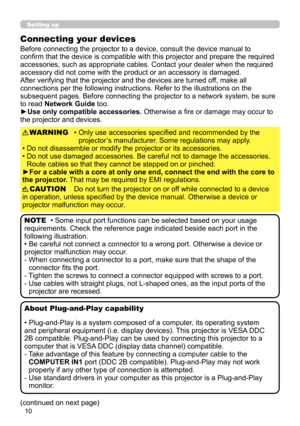 Setting up

Connecting your devices

Before connecting the projector to a device, consult the device manual to confirm that the device is compatible with this projector and prepare the required accessories, such as appropriate cables. Contact your dealer when the required accessory did not come with the product or an accessory is damaged.
After verifying that the projector and the devices are turned off, make all connections per the following instructions. Refer to the illustrations on the subsequent pages. Before connecting the projector to a network system, be sure to read Network Guide too.
►Use only compatible accessories. Otherwise a fire or damage may occur to the projector and devices.

⚠WARNING • Only use accessories specified and recommended by the projector's manufacturer. Some regulations may apply.
• Do not disassemble or modify the projector or its accessories.
• Do not use damaged accessories. Be careful not to damage the accessories. Route cables so that they cannot be stepped on or pinched.
►For a cable with a core at only one end, connect the end with the core to the projector. That may be required by EMI regulations.
⚠CAUTION Do not turn the projector on or off while connected to a device in operation, unless specified by the device manual. Otherwise a device or projector malfunction may occur.

NOTE • Some input port functions can be selected based on your usage requirements. Check the reference page indicated beside each port in the following illustration.
• Be careful not connect a connector to a wrong port. Otherwise a device or projector malfunction may occur.
- When connecting a connector to a port, make sure that the shape of the connector fits the port.
- Tighten the screws to connect a connector equipped with screws to a port.
- Use cables with straight plugs, not L-shaped ones, as the input ports of the projector are recessed.

About Plug-and-Play capability

• Plug-and-Play is a system composed of a computer, its operating system and peripheral equipment (i.e. display devices). This projector is VESA DDC 2B compatible. Plug-and-Play can be used by connecting this projector to a computer that is VESA DDC (display data channel) compatible.
- Take advantage of this feature by connecting a computer cable to the COMPUTER IN1 port (DDC 2B compatible). Plug-and-Play may not work properly if any other type of connection is attempted.
- Use standard drivers in your computer as this projector is a Plug-and-Play monitor.

(continued on next page)
10